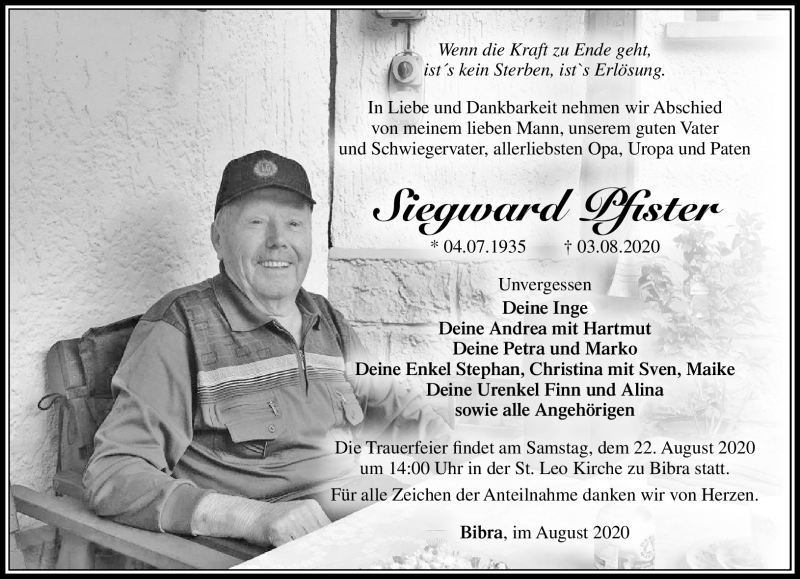 Wenn die Kraft zu Ende geht,
ist´s kein Sterben, ist`s Erlösung.

In Liebe und Dankbarkeit nehmen wir Abschied von meinem lieben Mann, unserem guten Vater und Schwiegervater, allerliebsten Opa, Uropa und Paten

Siegward Pfister

* 04.07.1935 † 03.08.2020

Unvergessen
Deine Inge
Deine Andrea mit Hartmut
Deine Petra und Marko
Deine Enkel Stephan, Christina mit Sven, Maike
Deine Urenkel Finn und Alina
sowie alle Angehörigen

Die Trauerfeier findet am Samstag, dem 22. August 2020 um 14:00 Uhr in der St. Leo Kirche zu Bibra statt.

Für alle Zeichen der Anteilnahme danken wir von Herzen.

Bibra, im August 2020